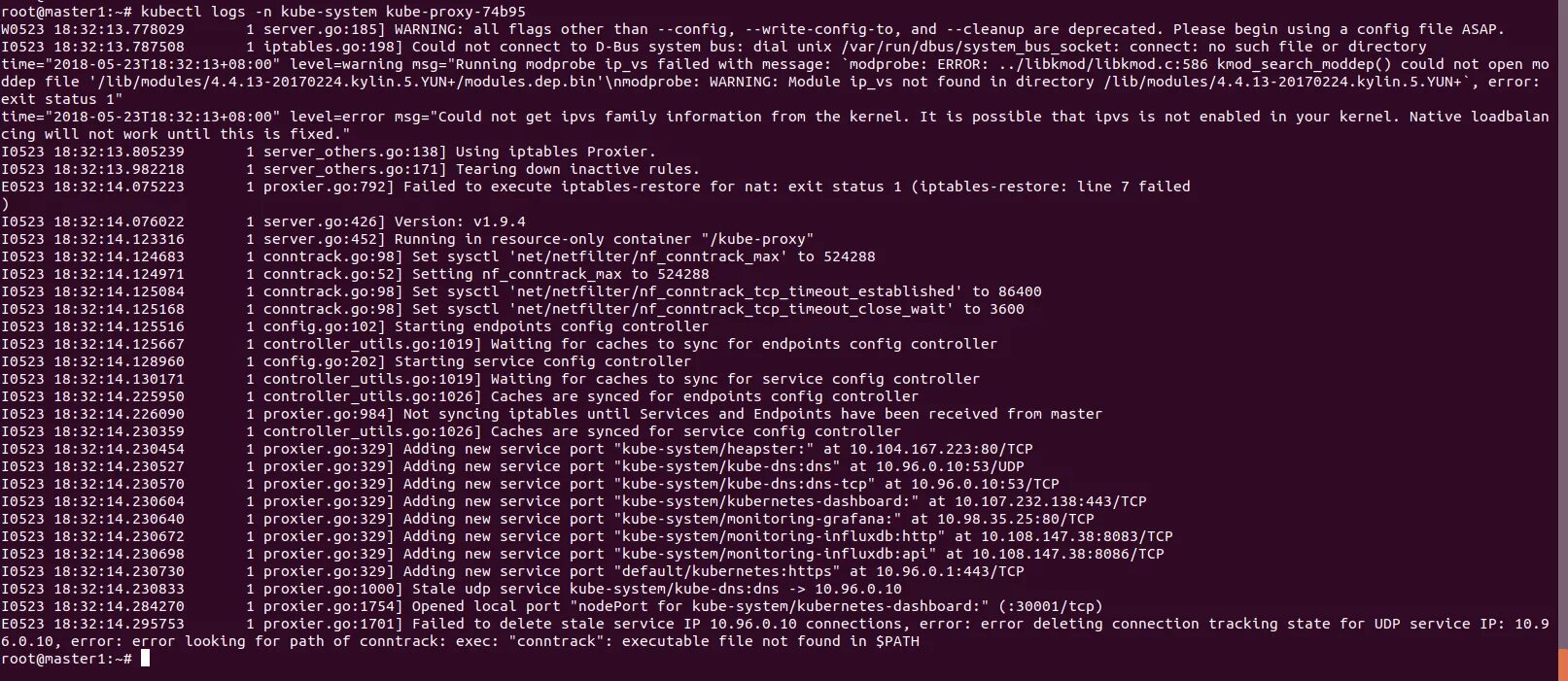 root@master1:~# kubectl logs -n kube-system kube-proxy-74b95
W0523 18:32:13.778029       1 server.go:185] WARNING: all flags other than --config, --write-config-to, and --cleanup are deprecated. Please begin using a config file ASAP.
I0523 18:32:13.787508       1 iptables.go:198] Could not connect to D-Bus system bus: dial unix /var/run/dbus/system_bus_socket: connect: no such file or directory
time="2018-05-23T18:32:13+08:00" level=warning msg="Running modprobe ip_vs failed with message: `modprobe: ERROR: ../libkmod/libkmod.c:586 kmod_search_moddep() could not open moddep file '/lib/modules/4.4.13-20170224.kylin.5.YUN+/modules.dep.bin'\nmodprobe: WARNING: Module ip_vs not found in directory /lib/modules/4.4.13-20170224.kylin.5.YUN+`, error: exit status 1"
time="2018-05-23T18:32:13+08:00" level=error msg="Could not get ipvs family information from the kernel. It is possible that ipvs is not enabled in your kernel. Native loadbalancing will not work until this is fixed."
I0523 18:32:13.805239       1 server_others.go:138] Using iptables Proxier.
I0523 18:32:13.982218       1 server_others.go:171] Tearing down inactive rules.
E0523 18:32:14.075223       1 proxier.go:792] Failed to execute iptables-restore for nat: exit status 1 (iptables-restore: line 7 failed
)
I0523 18:32:14.076022       1 server.go:426] Version: v1.9.4
I0523 18:32:14.123316       1 server.go:452] Running in resource-only container "/kube-proxy"
I0523 18:32:14.124683       1 conntrack.go:98] Set sysctl 'net/netfilter/nf_conntrack_max' to 524288
I0523 18:32:14.124971       1 conntrack.go:52] Setting nf_conntrack_max to 524288
I0523 18:32:14.125084       1 conntrack.go:98] Set sysctl 'net/netfilter/nf_conntrack_tcp_timeout_established' to 86400
I0523 18:32:14.125168       1 conntrack.go:98] Set sysctl 'net/netfilter/nf_conntrack_tcp_timeout_close_wait' to 3600
I0523 18:32:14.125516       1 config.go:102] Starting endpoints config controller
I0523 18:32:14.125667       1 controller_utils.go:1019] Waiting for caches to sync for endpoints config controller
I0523 18:32:14.128960       1 config.go:202] Starting service config controller
I0523 18:32:14.130171       1 controller_utils.go:1019] Waiting for caches to sync for service config controller
I0523 18:32:14.225950       1 controller_utils.go:1026] Caches are synced for endpoints config controller
I0523 18:32:14.226090       1 proxier.go:984] Not syncing iptables until Services and Endpoints have been received from master
I0523 18:32:14.230359       1 controller_utils.go:1026] Caches are synced for service config controller
I0523 18:32:14.230454       1 proxier.go:329] Adding new service port "kube-system/heapster:" at 10.104.167.223:80/TCP
I0523 18:32:14.230527       1 proxier.go:329] Adding new service port "kube-system/kube-dns:dns" at 10.96.0.10:53/UDP
I0523 18:32:14.230570       1 proxier.go:329] Adding new service port "kube-system/kube-dns:dns-tcp" at 10.96.0.10:53/TCP
I0523 18:32:14.230604       1 proxier.go:329] Adding new service port "kube-system/kubernetes-dashboard:" at 10.107.232.138:443/TCP
I0523 18:32:14.230640       1 proxier.go:329] Adding new service port "kube-system/monitoring-grafana:" at 10.98.35.25:80/TCP
I0523 18:32:14.230672       1 proxier.go:329] Adding new service port "kube-system/monitoring-influxdb:http" at 10.108.147.38:8083/TCP
I0523 18:32:14.230698       1 proxier.go:329] Adding new service port "kube-system/monitoring-influxdb:api" at 10.108.147.38:8086/TCP
I0523 18:32:14.230730       1 proxier.go:329] Adding new service port "default/kubernetes:https" at 10.96.0.1:443/TCP
I0523 18:32:14.230833       1 proxier.go:1000] Stale udp service kube-system/kube-dns:dns -> 10.96.0.10
I0523 18:32:14.284270       1 proxier.go:1754] Opened local port "nodePort for kube-system/kubernetes-dashboard:" (:30001/tcp)
E0523 18:32:14.295753       1 proxier.go:1701] Failed to delete stale service IP 10.96.0.10 connections, error: error deleting connection tracking state for UDP service IP: 10.96.0.10, error: error looking for path of conntrack: exec: "conntrack": executable file not found in $PATH
root@master1:~#